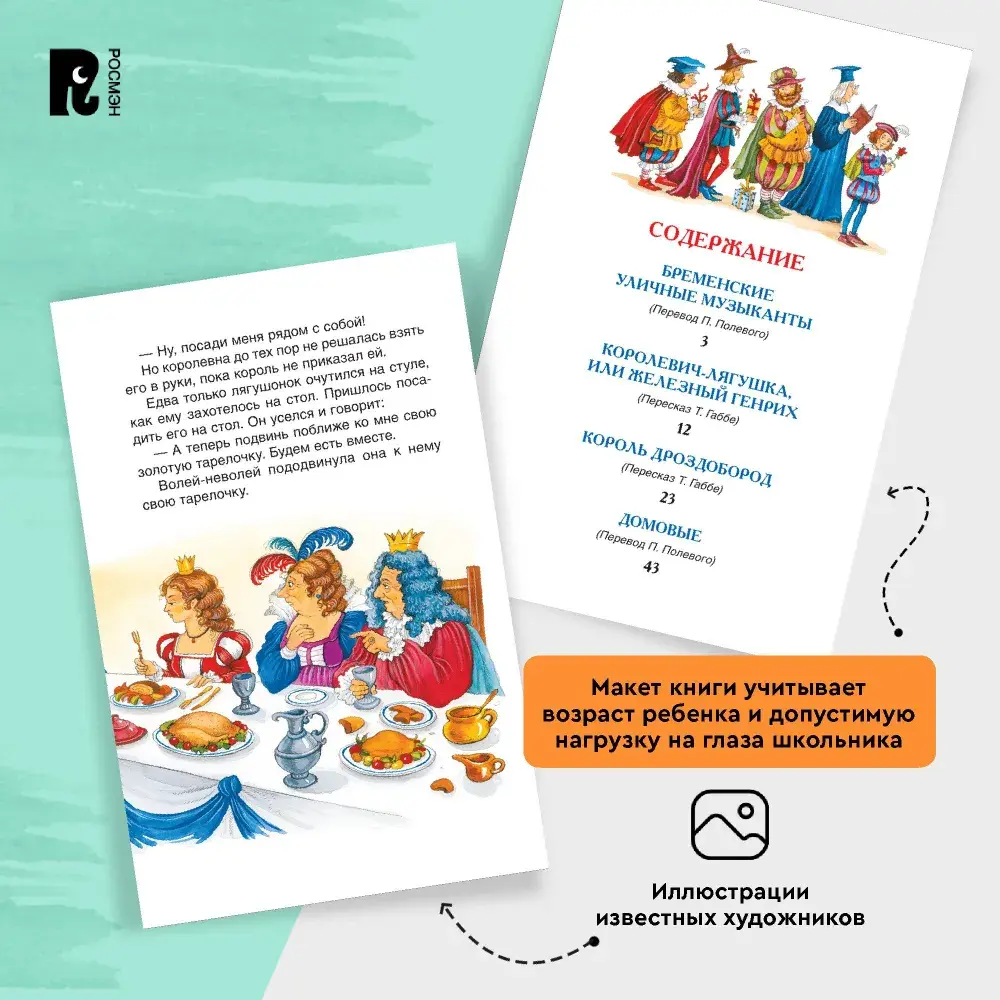 РОСМЭН

— Ну, посади меня рядом с собой!

Но королевна до тех пор не решалась взять его в руки, пока король не приказал ей.

Едва только лягушонок очутился на стуле, как ему захотелось на стол. Пришлось посадить его на стол. Он уселся и говорит:

— А теперь подвинь поближе ко мне свою золотую тарелочку. Будем есть вместе.

Волей-неволей пододвинула она к нему свою тарелочку.

СОДЕРЖАНИЕ

БРЕМЕНСКИЕ УЛИЧНЫЕ МУЗЫКАНТЫ
(Перевод П. Полевого)
3

КОРОЛЕВИЧ-ЛЯГУШКА, ИЛИ ЖЕЛЕЗНЫЙ ГЕНРИХ
(Пересказ Т. Габбе)
12

КОРОЛЬ ДРОЗДОБОРОД
(Пересказ Т. Габбе)
23

ДОМОВЫЕ
(Перевод П. Полевого)
43

Макет книги учитывает возраст ребенка и допустимую нагрузку на глаза школьника

Иллюстрации известных художников